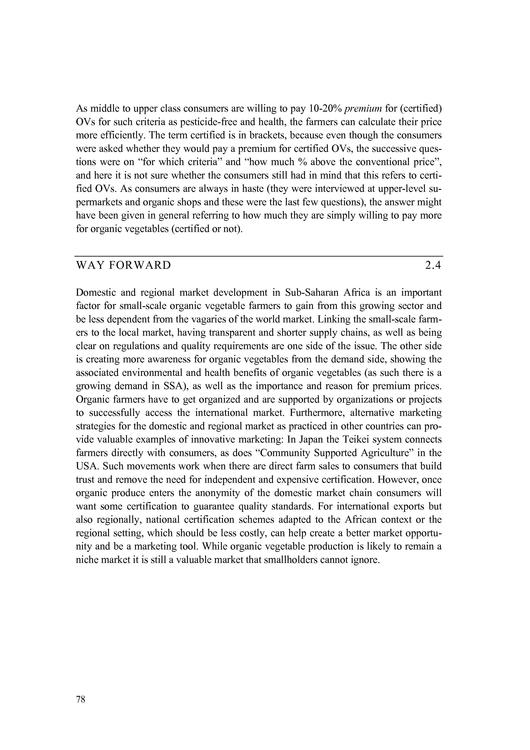 As middle to upper class consumers are willing to pay 10-20% premium for (certified) OVs for such criteria as pesticide-free and health, the farmers can calculate their price more efficiently. The term certified is in brackets, because even though the consumers were asked whether they would pay a premium for certified OVs, the successive questions were on "for which criteria" and "how much % above the conventional price", and here it is not sure whether the consumers still had in mind that this refers to certified OVs. As consumers are always in haste (they were interviewed at upper-level supermarkets and organic shops and these were the last few questions), the answer might have been given in general referring to how much they are simply willing to pay more for organic vegetables (certified or not).

WAY FORWARD 2.4

Domestic and regional market development in Sub-Saharan Africa is an important factor for small-scale organic vegetable farmers to gain from this growing sector and be less dependent from the vagaries of the world market. Linking the small-scale farmers to the local market, having transparent and shorter supply chains, as well as being clear on regulations and quality requirements are one side of the issue. The other side is creating more awareness for organic vegetables from the demand side, showing the associated environmental and health benefits of organic vegetables (as such there is a growing demand in SSA), as well as the importance and reason for premium prices. Organic farmers have to get organized and are supported by organizations or projects to successfully access the international market. Furthermore, alternative marketing strategies for the domestic and regional market as practiced in other countries can provide valuable examples of innovative marketing: In Japan the Teikei system connects farmers directly with consumers, as does "Community Supported Agriculture" in the USA. Such movements work when there are direct farm sales to consumers that build trust and remove the need for independent and expensive certification. However, once organic produce enters the anonymity of the domestic market chain consumers will want some certification to guarantee quality standards. For international exports but also regionally, national certification schemes adapted to the African context or the regional setting, which should be less costly, can help create a better market opportunity and be a marketing tool. While organic vegetable production is likely to remain a niche market it is still a valuable market that smallholders cannot ignore.

78